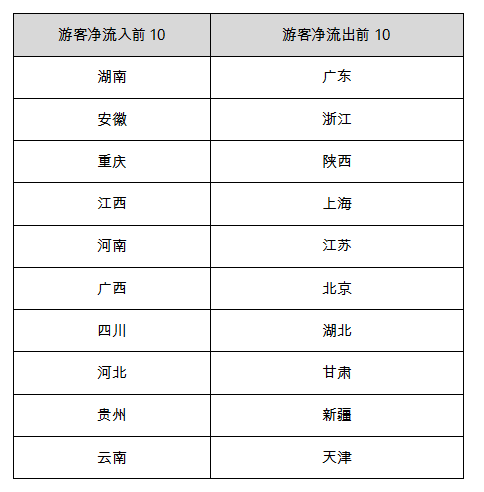 | 游客净流入前10 | 游客净流出前10 |
|---|---|
| 湖南 | 广东 |
| 安徽 | 浙江 |
| 重庆 | 陕西 |
| 江西 | 上海 |
| 河南 | 江苏 |
| 广西 | 北京 |
| 四川 | 湖北 |
| 河北 | 甘肃 |
| 贵州 | 新疆 |
| 云南 | 天津 |